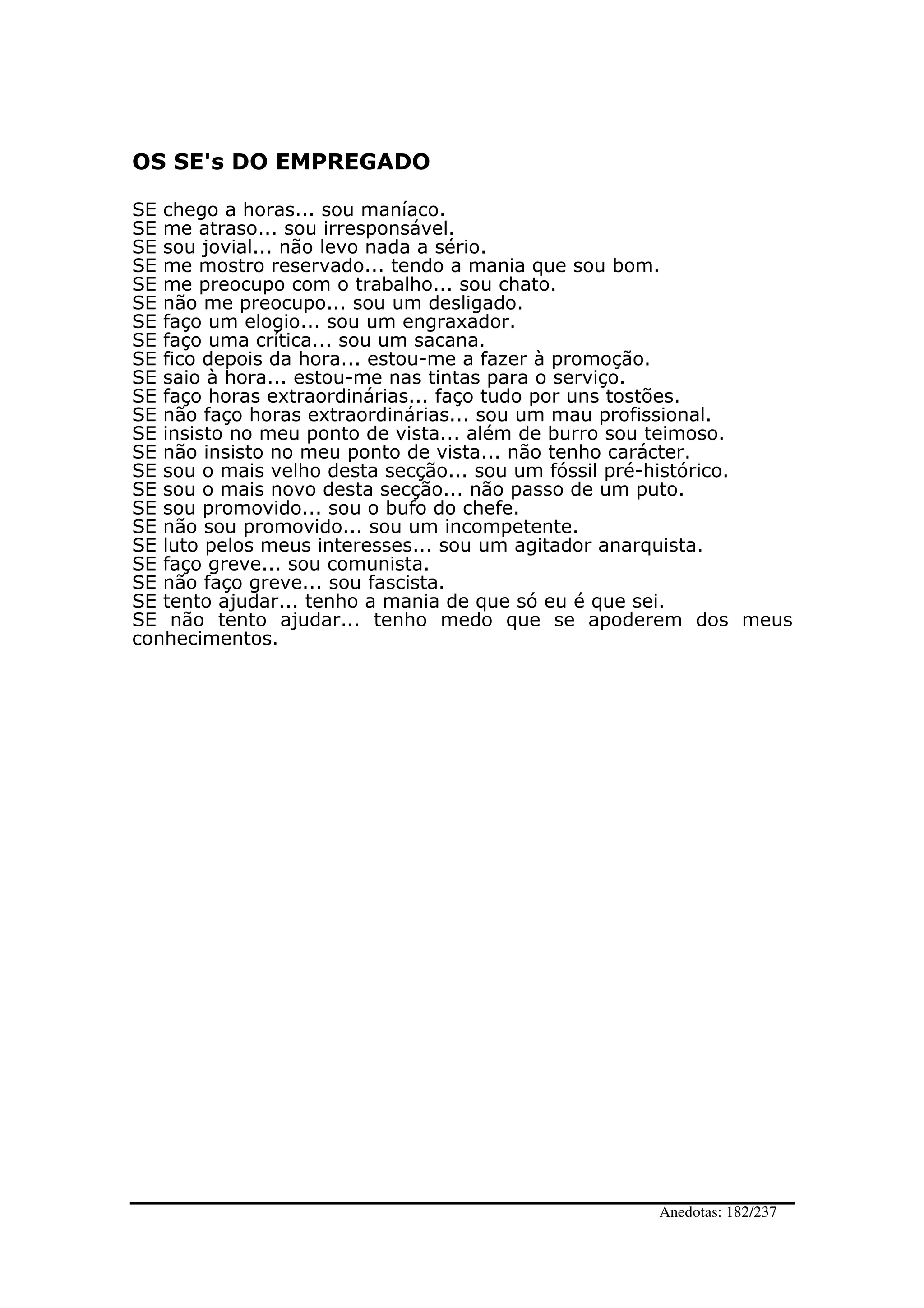 OS SE's DO EMPREGADO

SE chego a horas... sou maníaco.
SE me atraso... sou irresponsável.
SE sou jovial... não levo nada a sério.
SE me mostro reservado... tendo a mania que sou bom.
SE me preocupo com o trabalho... sou chato.
SE não me preocupo... sou um desligado.
SE faço um elogio... sou um engraxador.
SE faço uma crítica... sou um sacana.
SE fico depois da hora... estou-me a fazer à promoção.
SE saio à hora... estou-me nas tintas para o serviço.
SE faço horas extraordinárias... faço tudo por uns tostões.
SE não faço horas extraordinárias... sou um mau profissional.
SE insisto no meu ponto de vista... além de burro sou teimoso.
SE não insisto no meu ponto de vista... não tenho carácter.
SE sou o mais velho desta secção... sou um fóssil pré-histórico.
SE sou o mais novo desta secção... não passo de um puto.
SE sou promovido... sou o bufo do chefe.
SE não sou promovido... sou um incompetente.
SE luto pelos meus interesses... sou um agitador anarquista.
SE faço greve... sou comunista.
SE não faço greve... sou fascista.
SE tento ajudar... tenho a mania de que só eu é que sei.
SE não tento ajudar... tenho medo que se apoderem dos meus conhecimentos.

Anedotas: 182/237